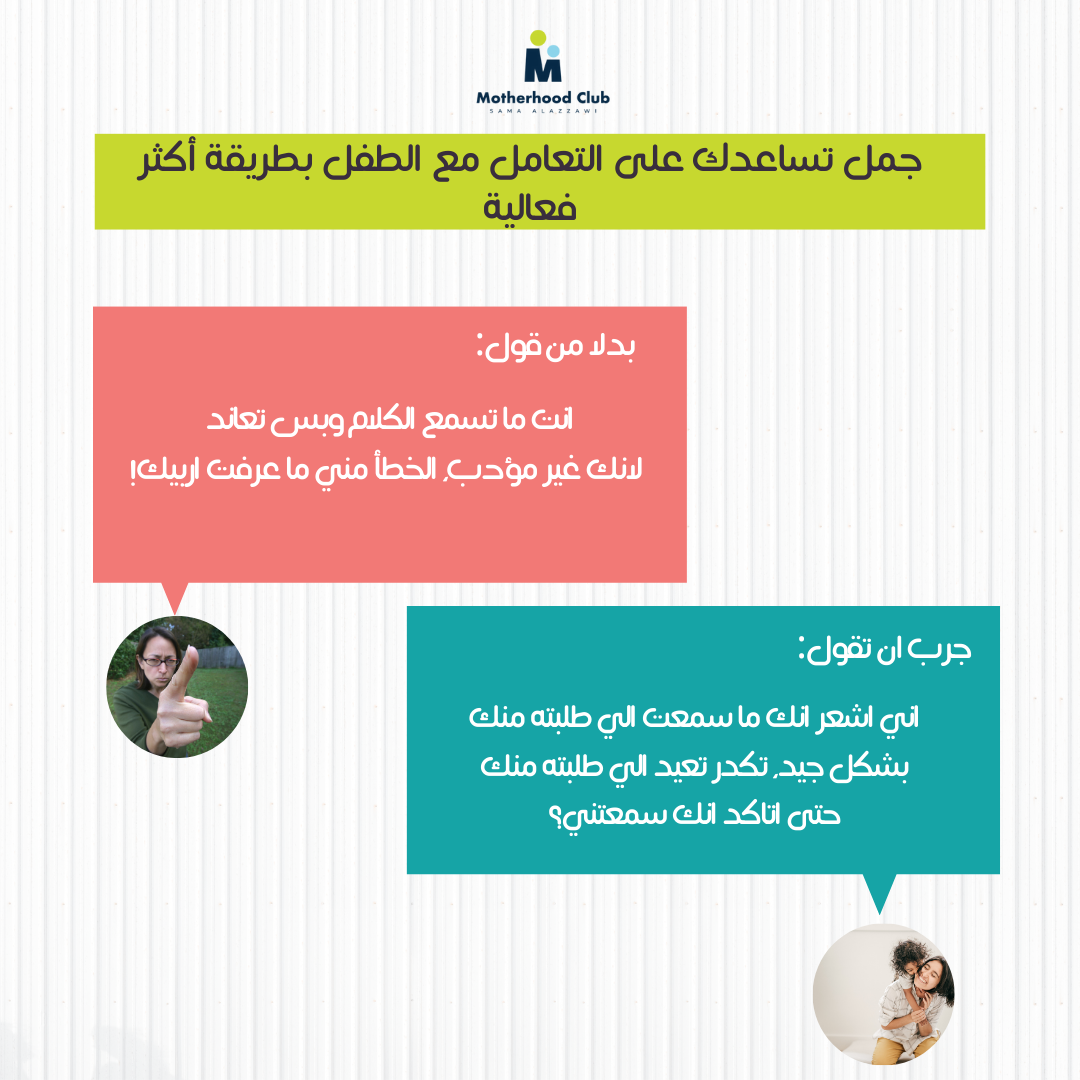 Motherhood Club
SAMA ALAZZAWI

جمل تساعدك على التعامل مع الطفل بطريقة أكثر فعالية

بدلا من قول:

انت ما تسمع الكلام وبس تعاند
لانك غير مؤدب، الخطأ مني ما عرفت اربيك!

جرب ان تقول:

اني اشعر انك ما سمعت الي طلبته منك
بشكل جيد، تكدر تعيد الي طلبته منك
حتى اتاكد انك سمعتني؟